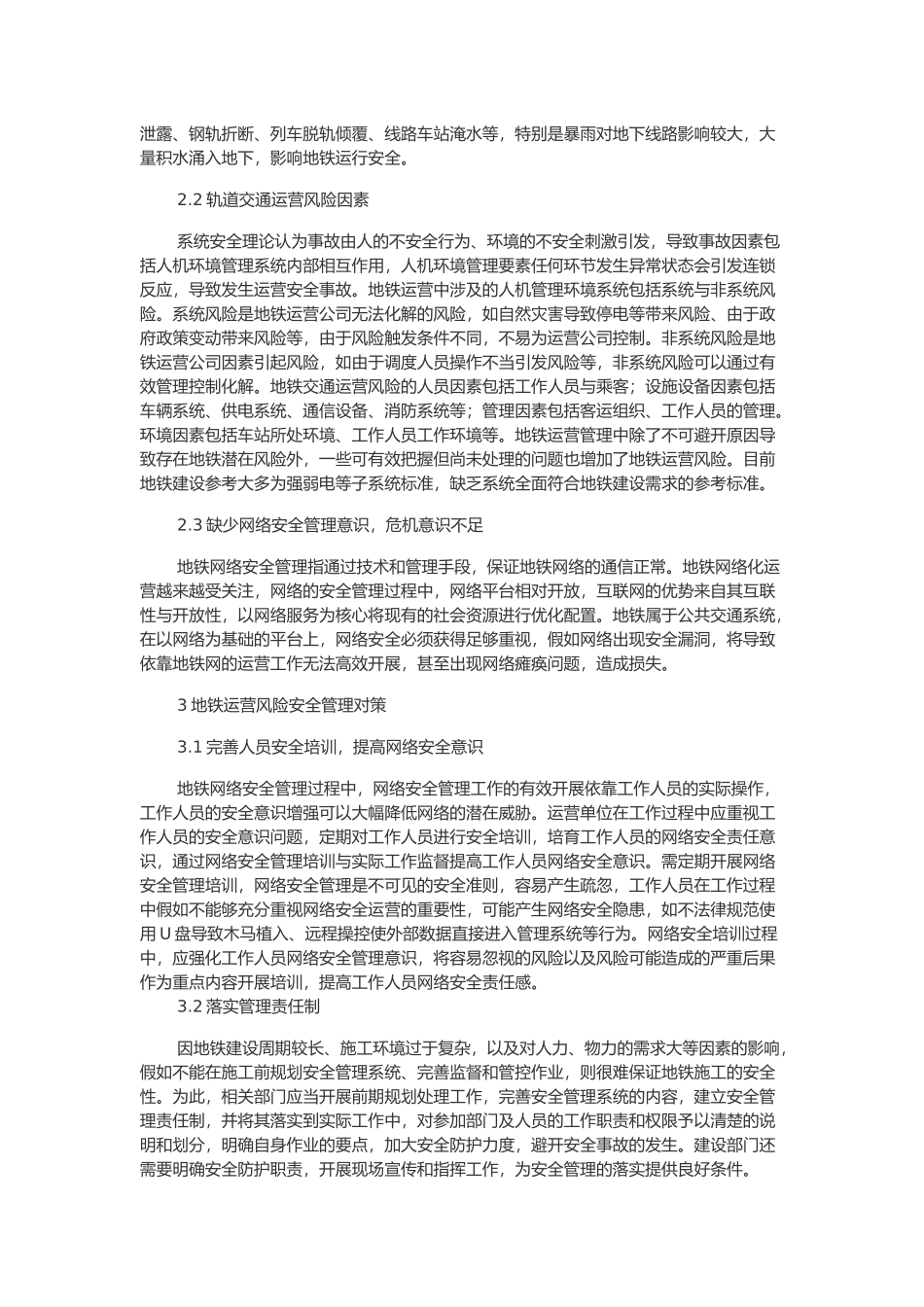 泄露、钢轨折断、列车脱轨倾覆、线路车站淹水等，特别是暴雨对地下线路影响较大，大量积水涌入地下，影响地铁运行安全。

2.2 轨道交通运营风险因素

系统安全理论认为事故由人的不安全行为、环境的不安全刺激引发，导致事故因素包括人机环境管理系统内部相互作用，人机环境管理要素任何环节发生异常状态会引发连锁反应，导致发生运营安全事故。地铁运营中涉及的人机管理环境系统包括系统与非系统风险。系统风险是地铁运营公司无法化解的风险，如自然灾害导致停电等带来风险、由于政府政策变动带来风险等，由于风险触发条件不同，不易为运营公司控制。非系统风险是地铁运营公司因素引起风险，如由于调度人员操作不当引发风险等，非系统风险可以通过有效管理控制化解。地铁交通运营风险的人员因素包括工作人员与乘客；设施设备因素包括车辆系统、供电系统、通信设备、消防系统等；管理因素包括客运组织、工作人员的管理。环境因素包括车站所处环境、工作人员工作环境等。地铁运营管理中除了不可避开原因导致存在地铁潜在风险外，一些可有效把握但尚未处理的问题也增加了地铁运营风险。目前地铁建设参考大多为强弱电等子系统标准，缺乏系统全面符合地铁建设需求的参考标准。

2.3 缺少网络安全管理意识，危机意识不足

地铁网络安全管理指通过技术和管理手段，保证地铁网络的通信正常。地铁网络化运营越来越受关注，网络的安全管理过程中，网络平台相对开放，互联网的优势来自其互联性与开放性，以网络服务为核心将现有的社会资源进行优化配置。地铁属于公共交通系统，在以网络为基础的平台上，网络安全必须获得足够重视，假如网络出现安全漏洞，将导致依靠地铁网的运营工作无法高效开展，甚至出现网络瘫痪问题，造成损失。

3 地铁运营风险安全管理对策

3.1 完善人员安全培训，提高网络安全意识

地铁网络安全管理过程中，网络安全管理工作的有效开展依靠工作人员的实际操作，工作人员的安全意识增强可以大幅降低网络的潜在威胁。运营单位在工作过程中应重视工作人员的安全意识问题，定期对工作人员进行安全培训，培育工作人员的网络安全责任意识，通过网络安全管理培训与实际工作监督提高工作人员网络安全意识。需定期开展网络安全管理培训，网络安全管理是不可见的安全准则，容易产生疏忽，工作人员在工作过程中假如不能够充分重视网络安全运营的重要性，可能产生网络安全隐患，如不法律规范使用 U 盘导致木马植入、远程操控使外部数据直接进入管理系统等行为。网络安全培训过程中，应强化工作人员网络安全管理意识，将容易忽视的风险以及风险可能造成的严重后果作为重点内容开展培训，提高工作人员网络安全责任感。

3.2 落实管理责任制

因地铁建设周期较长、施工环境过于复杂，以及对人力、物力的需求大等因素的影响，假如不能在施工前规划安全管理系统、完善监督和管控作业，则很难保证地铁施工的安全性。为此，相关部门应当开展前期规划处理工作，完善安全管理系统的内容，建立安全管理责任制，并将其落实到实际工作中，对参加部门及人员的工作职责和权限予以清楚的说明和划分，明确自身作业的要点，加大安全防护力度，避开安全事故的发生。建设部门还需要明确安全防护职责，开展现场宣传和指挥工作，为安全管理的落实提供良好条件。